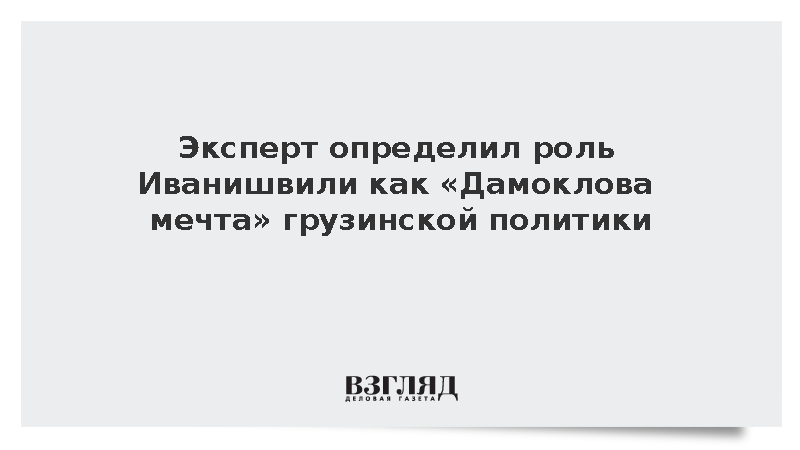 Эксперт определил роль Иванишвили как «Дамоклова мечта» грузинской политики

ВЗГЛЯД
ДЕЛОВАЯ ГАЗЕТА